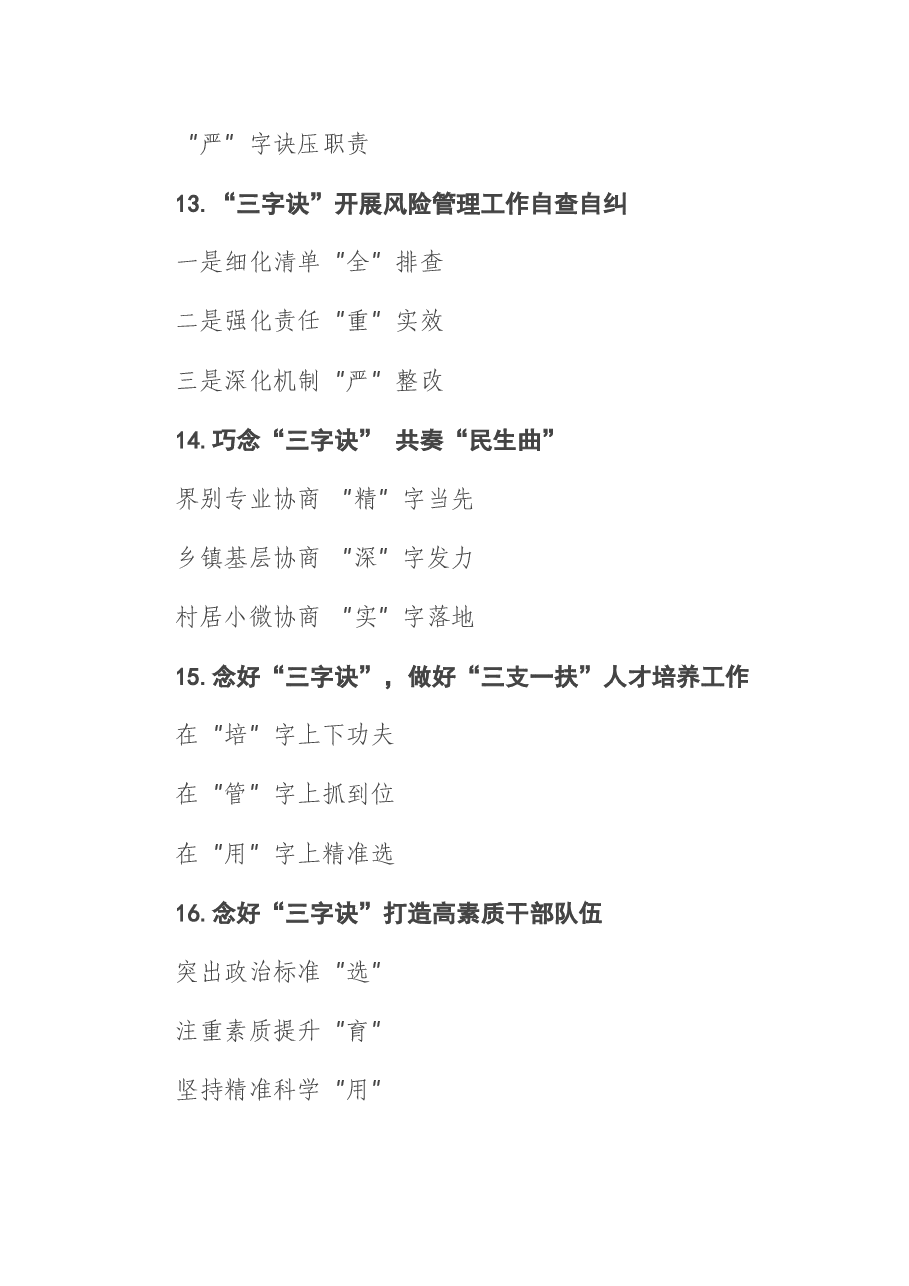 “严”字诀压职责

13.“三字诀”开展风险管理工作自查自纠

一是细化清单“全”排查

二是强化责任“重”实效

三是深化机制“严”整改

14.巧念“三字诀” 共奏“民生曲”

界别专业协商 “精”字当先

乡镇基层协商 “深”字发力

村居小微协商 “实”字落地

15.念好“三字诀”，做好“三支一扶”人才培养工作

在“培”字上下功夫

在“管”字上抓到位

在“用”字上精准选

16.念好“三字诀”打造高素质干部队伍

突出政治标准“选”

注重素质提升“育”

坚持精准科学“用”